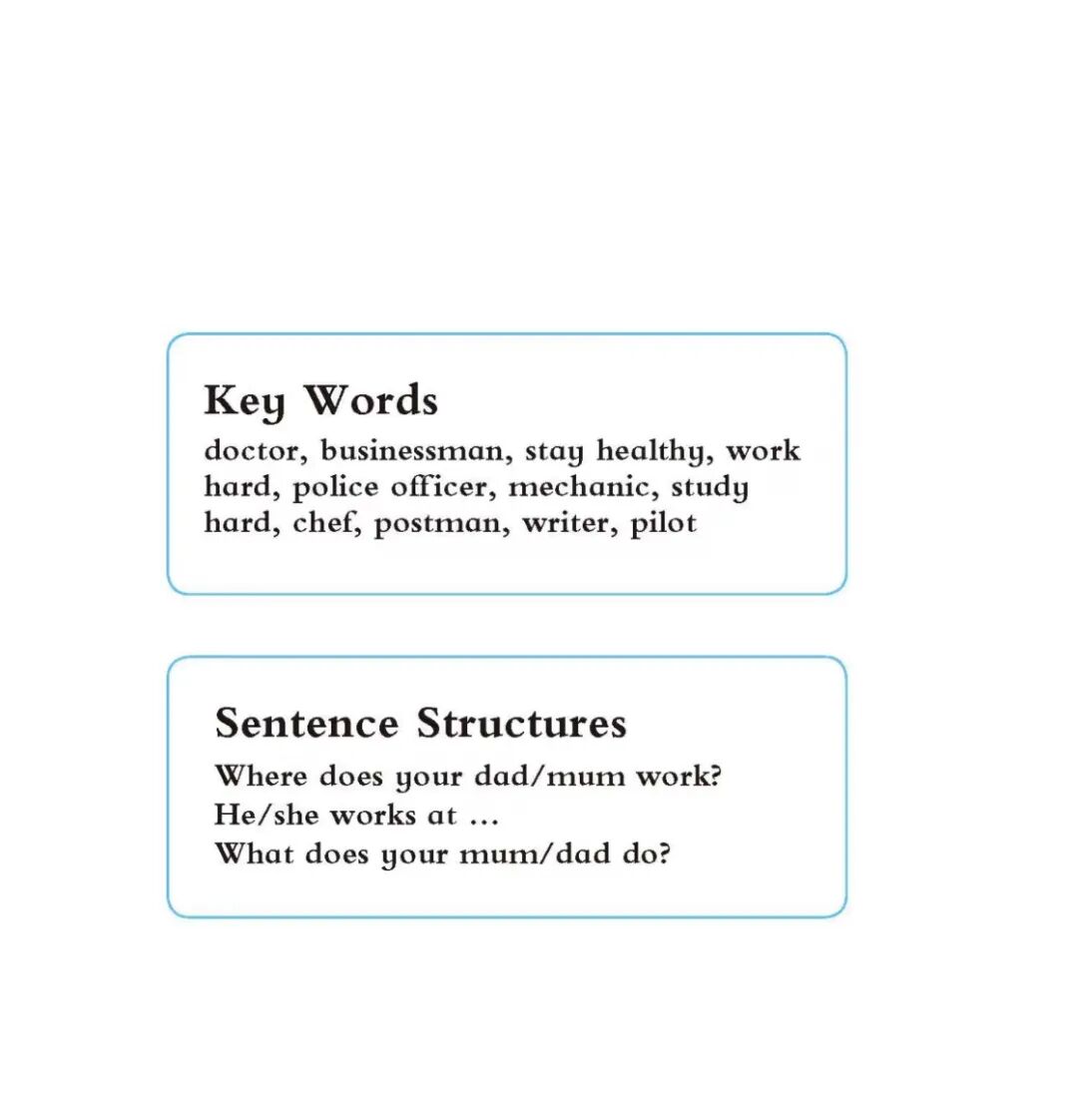 Key Words
doctor, businessman, stay healthy, work hard, police officer, mechanic, study hard, chef, postman, writer, pilot

Sentence Structures
Where does your dad/mum work?
He/she works at …
What does your mum/dad do?